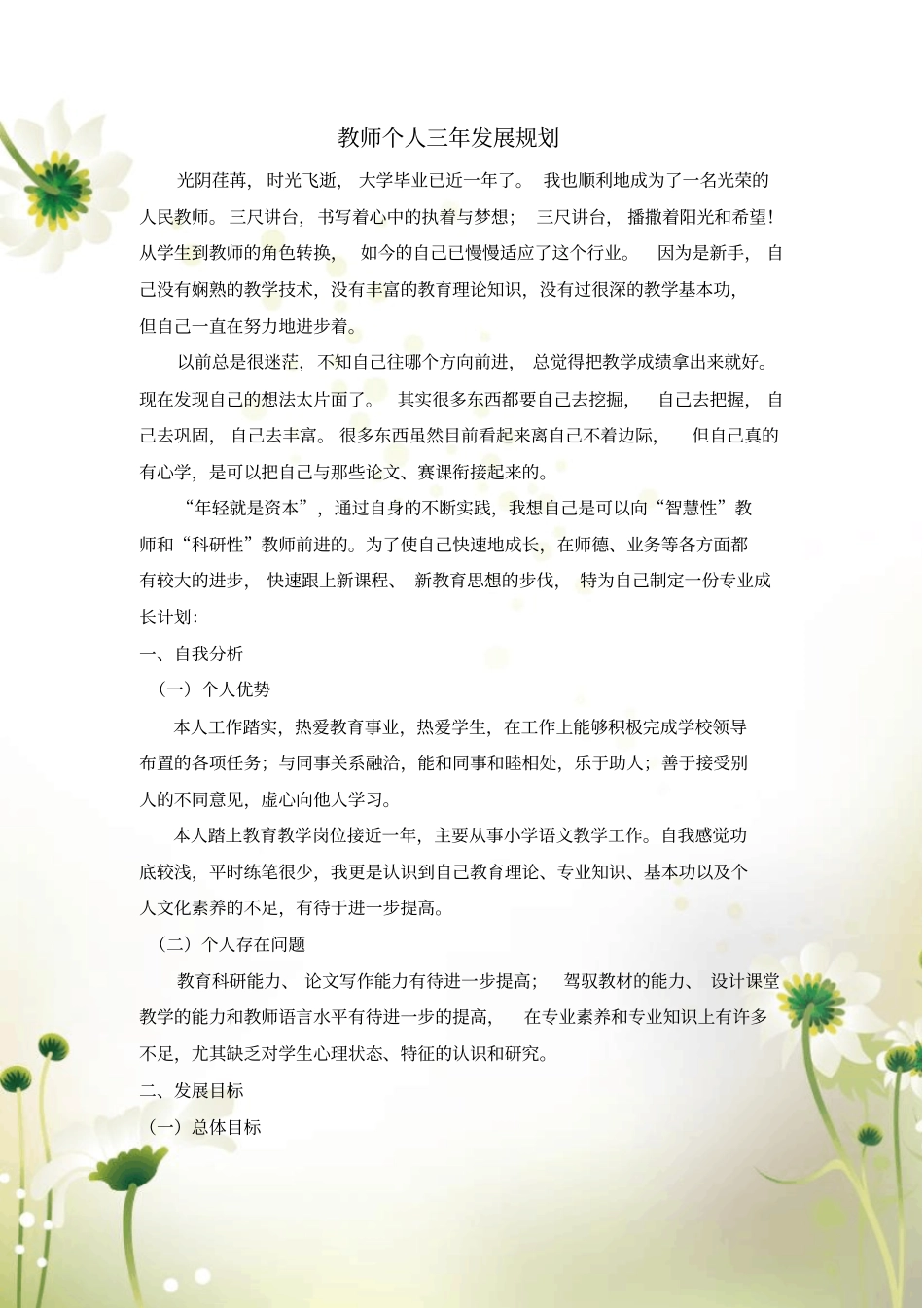 教师个人三年发展规划

光阴荏苒，时光飞逝，大学毕业已近一年了。我也顺利地成为了一名光荣的人民教师。三尺讲台，书写着心中的执着与梦想；三尺讲台，播撒着阳光和希望！从学生到教师的角色转换，如今的自己已慢慢适应了这个行业。因为是新手，自己没有娴熟的教学技术，没有丰富的教育理论知识，没有过很深的教学基本功，但自己一直在努力地进步着。

以前总是很迷茫，不知自己往哪个方向前进，总觉得把教学成绩拿出来就好。现在发现自己的想法太片面了。其实很多东西都要自己去挖掘，自己去把握，自己去巩固，自己去丰富。很多东西虽然目前看起来离自己不着边际，但自己真的有心学，是可以把自己与那些论文、赛课衔接起来的。

“年轻就是资本”，通过自身的不断实践，我想自己是可以向“智慧性”教师和“科研性”教师前进的。为了使自己快速地成长，在师德、业务等各方面都有较大的进步，快速跟上新课程、新教育思想的步伐，特为自己制定一份专业成长计划：

一、自我分析

（一）个人优势

本人工作踏实，热爱教育事业，热爱学生，在工作上能够积极完成学校领导布置的各项任务；与同事关系融洽，能和同事和睦相处，乐于助人；善于接受别人的不同意见，虚心向他人学习。

本人踏上教育教学岗位接近一年，主要从事小学语文教学工作。自我感觉功底较浅，平时练笔很少，我更是认识到自己教育理论、专业知识、基本功以及个人文化素养的不足，有待于进一步提高。

（二）个人存在问题

教育科研能力、论文写作能力有待进一步提高；驾驭教材的能力、设计课堂教学的能力和教师语言水平有待进一步的提高，在专业素养和专业知识上有许多不足，尤其缺乏对学生心理状态、特征的认识和研究。

二、发展目标

（一）总体目标